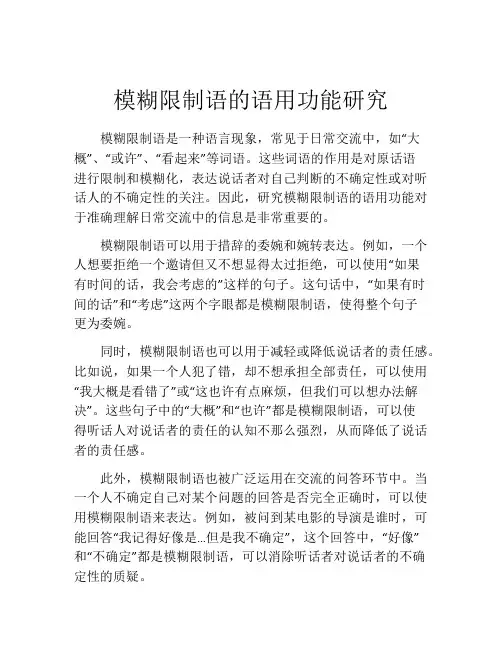 模糊限制语的语用功能研究

模糊限制语是一种语言现象，常见于日常交流中，如“大概”、“或许”、“看起来”等词语。这些词语的作用是对原话语进行限制和模糊化，表达说话者对自己判断的不确定性或对听话人的不确定性的关注。因此，研究模糊限制语的语用功能对于准确理解日常交流中的信息是非常重要的。

模糊限制语可以用于措辞的委婉和婉转表达。例如，一个人想要拒绝一个邀请但又不想显得太过拒绝，可以使用“如果有时间的话，我会考虑的”这样的句子。这句话中，“如果有时间的话”和“考虑”这两个字眼都是模糊限制语，使得整个句子更为委婉。

同时，模糊限制语也可以用于减轻或降低说话者的责任感。比如说，如果一个人犯了错，却不想承担全部责任，可以使用“我大概是看错了”或“这也许有点麻烦，但我们可以想办法解决”。这些句子中的“大概”和“也许”都是模糊限制语，可以使得听话人对说话者的责任的认知不那么强烈，从而降低了说话者的责任感。

此外，模糊限制语也被广泛运用在交流的问答环节中。当一个人不确定自己对某个问题的回答是否完全正确时，可以使用模糊限制语来表达。例如，被问到某电影的导演是谁时，可能回答“我记得好像是...但是我不确定”，这个回答中，“好像”和“不确定”都是模糊限制语，可以消除听话者对说话者的不确定性的质疑。